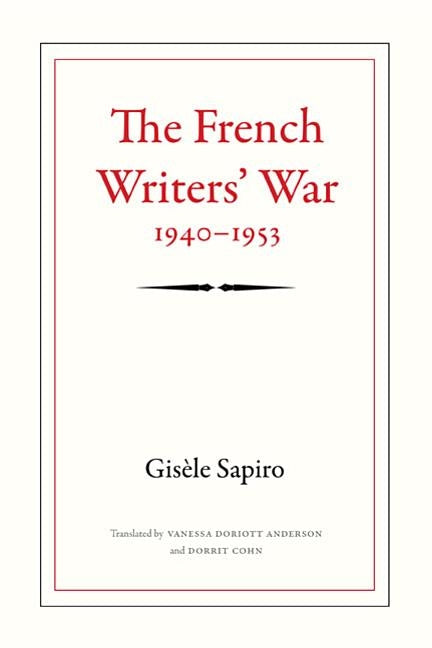 The French Writers' War
1940–1953

Gisèle Sapiro

Translated by VANESSA DORIOTT ANDERSON and DORRIT COHN